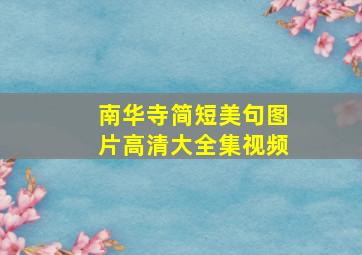 南华寺简短美句图片高清大全集视频